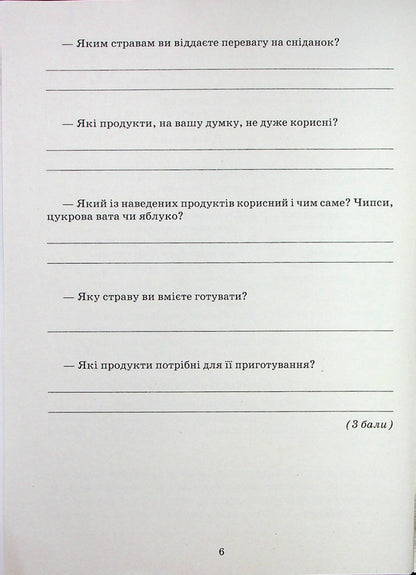 — Яким стравам ви віддаєте перевагу на сніданок?

— Які продукти, на вашу думку, не дуже корисні?

— Який із наведених продуктів корисний і чим саме? Чипси, цукрова вата чи яблуко?

— Яку страву ви вмієте готувати?

— Які продукти потрібні для її приготування?

(3 бали)

6